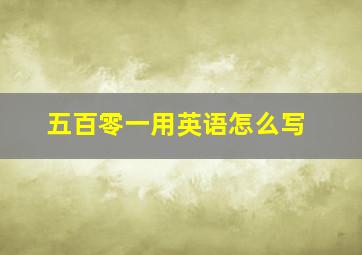 五百零一用英语怎么写